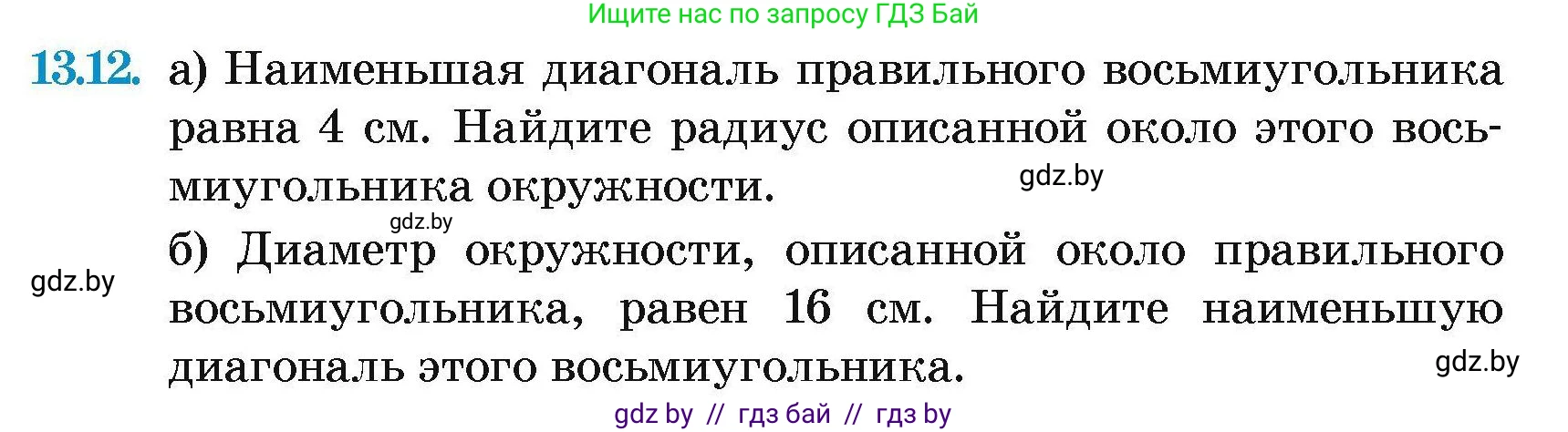 Ищите нас по запросу ГДЗ Бай

13.12. а) Наименьшая диагональ правильного восьмиугольника равна 4 см. Найдите радиус описанной около этого восьмиугольника окружности.

gdz.by

gdz.by

б) Диаметр окружности, описанной около правильного восьмиугольника, равен 16 см. Найдите наименьшую диагональ этого восьмиугольника.

gdz.by

gdz.by

gdz by // гдз бай // гдз by